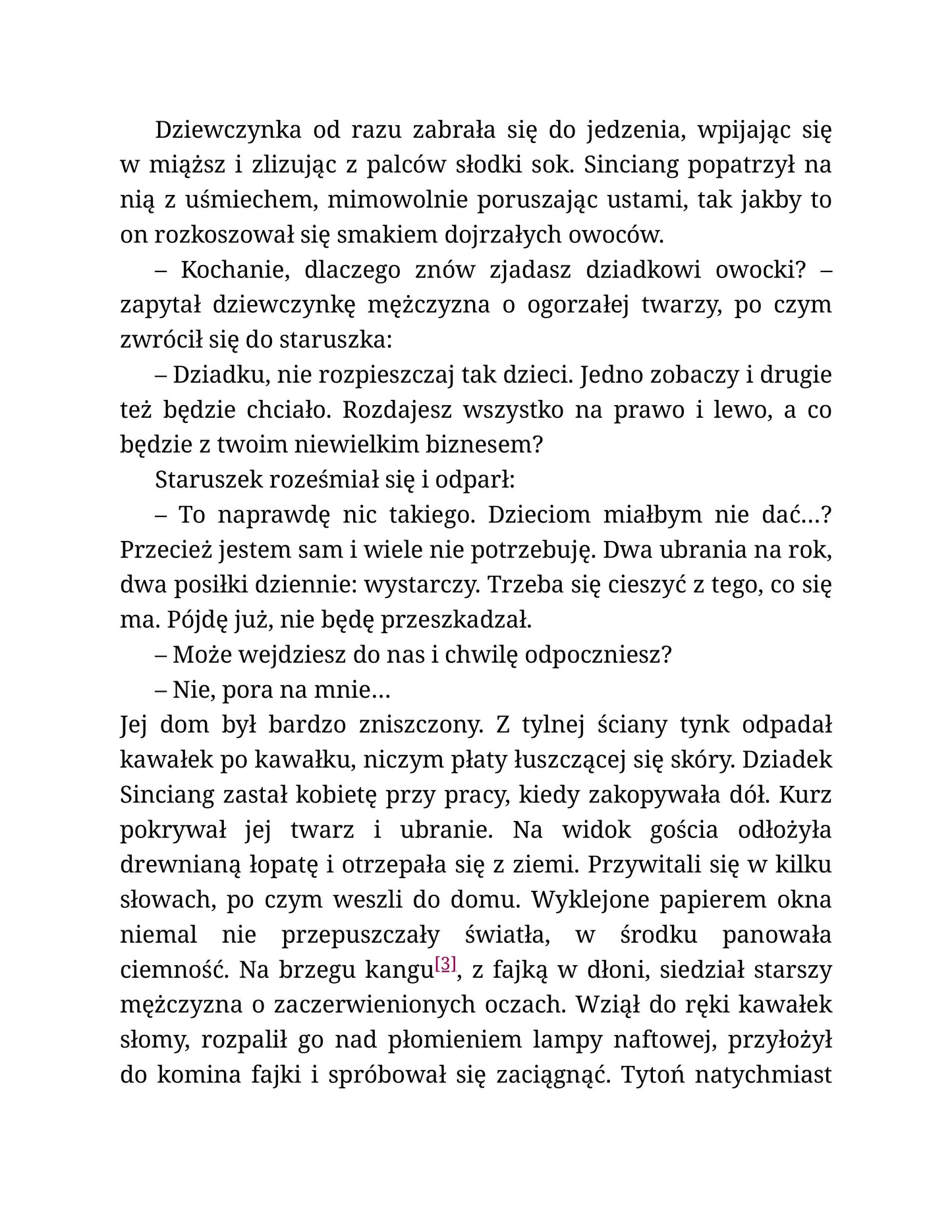 Dziewczynka od razu zabrała się do jedzenia, wpijając się w miąższ i zlizując z palców słodki sok. Sinciang popatrzył na nią z uśmiechem, mimowolnie poruszając ustami, tak jakby to on rozkoszował się smakiem dojrzałych owoców.

– Kochanie, dlaczego znów zjadasz dziadkowi owocki? – zapytał dziewczynkę mężczyzna o ogorzałej twarzy, po czym zwrócił się do staruszka:

– Dziadku, nie rozpieszczaj tak dzieci. Jedno zobaczy i drugie też będzie chciało. Rozdajesz wszystko na prawo i lewo, a co będzie z twoim niewielkim biznesem?

Staruszek roześmiał się i odparł:

– To naprawdę nic takiego. Dzieciom miałbym nie dać…? Przecież jestem sam i wiele nie potrzebuję. Dwa ubrania na rok, dwa posiłki dziennie: wystarczy. Trzeba się cieszyć z tego, co się ma. Pójdę już, nie będę przeszkadzał.

– Może wejdziesz do nas i chwilę odpoczniesz?

– Nie, pora na mnie…

Jej dom był bardzo zniszczony. Z tylnej ściany tynk odpadał kawałek po kawałku, niczym płaty łuszczącej się skóry. Dziadek Sinciang zastał kobietę przy pracy, kiedy zakopywała dół. Kurz pokrywał jej twarz i ubranie. Na widok gościa odłożyła drewnianą łopatę i otrzepała się z ziemi. Przywitali się w kilku słowach, po czym weszli do domu. Wyklejone papierem okna niemal nie przepuszczały światła, w środku panowała ciemność. Na brzegu kangu$^{[3]}$, z fajką w dłoni, siedział starszy mężczyzna o zaczerwienionych oczach. Wziął do ręki kawałek słomy, rozpalił go nad płomieniem lampy naftowej, przyłożył do komina fajki i spróbował się zaciągnąć. Tytoń natychmiast